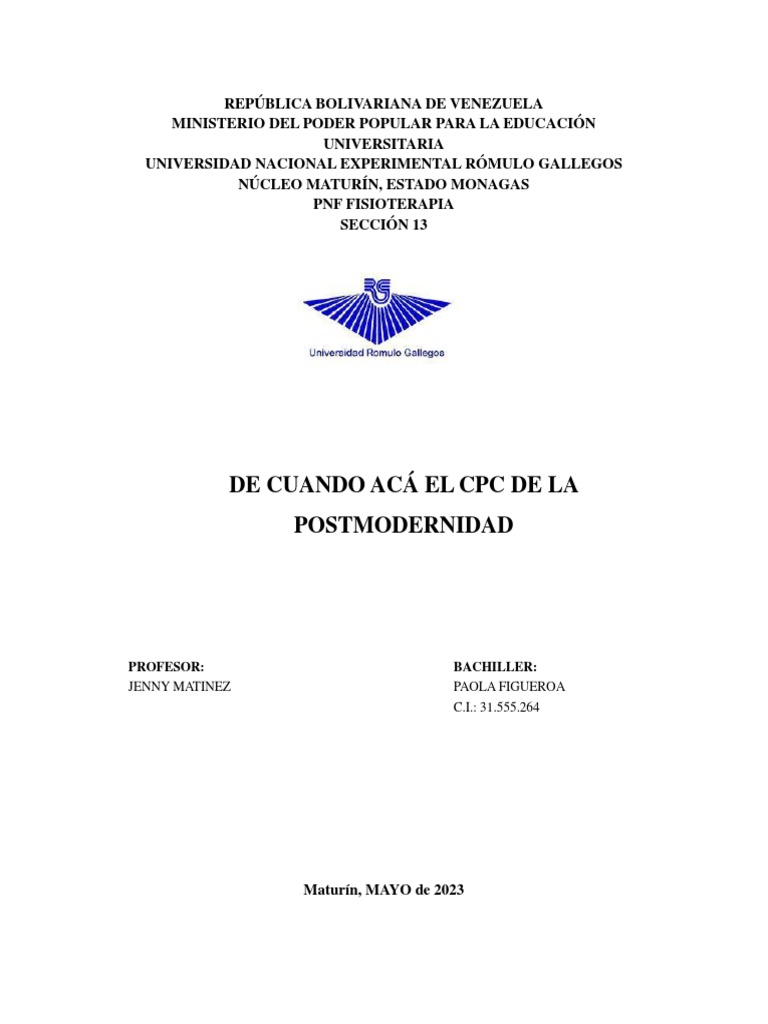 REPÚBLICA BOLIVARIANA DE VENEZUELA
MINISTERIO DEL PODER POPULAR PARA LA EDUCACIÓN UNIVERSITARIA
UNIVERSIDAD NACIONAL EXPERIMENTAL RÓMULO GALLEGOS
NÚCLEO MATURÍN, ESTADO MONAGAS
PNF FISIOTERAPIA
SECCIÓN 13

RG
Universidad Romulo Gallegos

DE CUANDO ACÁ EL CPC DE LA POSTMODERNIDAD

PROFESOR:
JENNY MATINEZ

BACHILLER:
PAOLA FIGUEROA
C.I.: 31.555.264

Maturín, MAYO de 2023